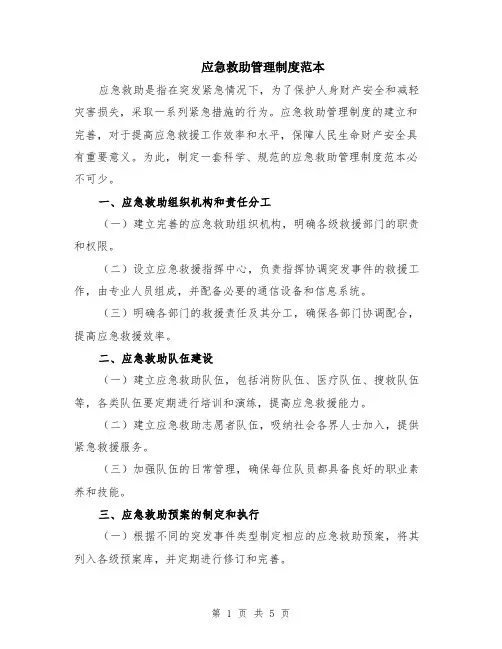 应急救助管理制度范本

应急救助是指在突发紧急情况下，为了保护人身财产安全和减轻灾害损失，采取一系列紧急措施的行为。应急救助管理制度的建立和完善，对于提高应急救援工作效率和水平，保障人民生命财产安全具有重要意义。为此，制定一套科学、规范的应急救助管理制度范本必不可少。

一、应急救助组织机构和责任分工

（一）建立完善的应急救助组织机构，明确各级救援部门的职责和权限。

（二）设立应急救援指挥中心，负责指挥协调突发事件的救援工作，由专业人员组成，并配备必要的通信设备和信息系统。

（三）明确各部门的救援责任及其分工，确保各部门协调配合，提高应急救援效率。

二、应急救助队伍建设

（一）建立应急救助队伍，包括消防队伍、医疗队伍、搜救队伍等，各类队伍要定期进行培训和演练，提高应急救援能力。

（二）建立应急救助志愿者队伍，吸纳社会各界人士加入，提供紧急救援服务。

（三）加强队伍的日常管理，确保每位队员都具备良好的职业素养和技能。

三、应急救助预案的制定和执行

（一）根据不同的突发事件类型制定相应的应急救助预案，将其列入各级预案库，并定期进行修订和完善。

第 1 页 共 5 页